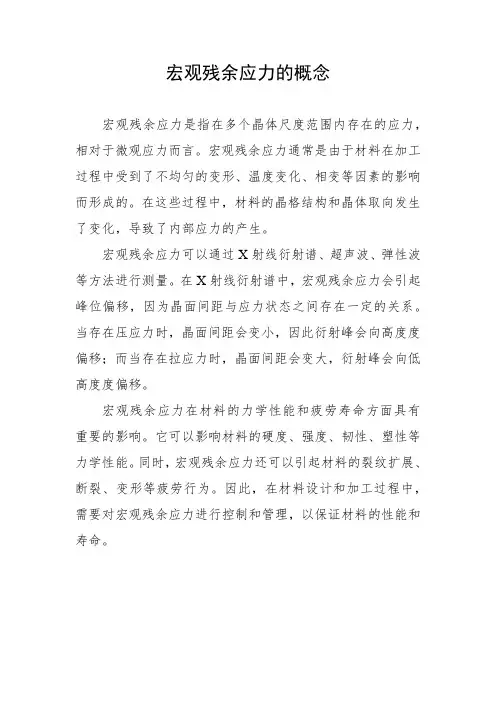 宏观残余应力的概念

宏观残余应力是指在多个晶体尺度范围内存在的应力，相对于微观应力而言。宏观残余应力通常是由于材料在加工过程中受到了不均匀的变形、温度变化、相变等因素的影响而形成的。在这些过程中，材料的晶格结构和晶体取向发生了变化，导致了内部应力的产生。

宏观残余应力可以通过X射线衍射谱、超声波、弹性波等方法进行测量。在X射线衍射谱中，宏观残余应力会引起峰位偏移，因为晶面间距与应力状态之间存在一定的关系。当存在压应力时，晶面间距会变小，因此衍射峰会向高度度偏移；而当存在拉应力时，晶面间距会变大，衍射峰会向低高度度偏移。

宏观残余应力在材料的力学性能和疲劳寿命方面具有重要的影响。它可以影响材料的硬度、强度、韧性、塑性等力学性能。同时，宏观残余应力还可以引起材料的裂纹扩展、断裂、变形等疲劳行为。因此，在材料设计和加工过程中，需要对宏观残余应力进行控制和管理，以保证材料的性能和寿命。